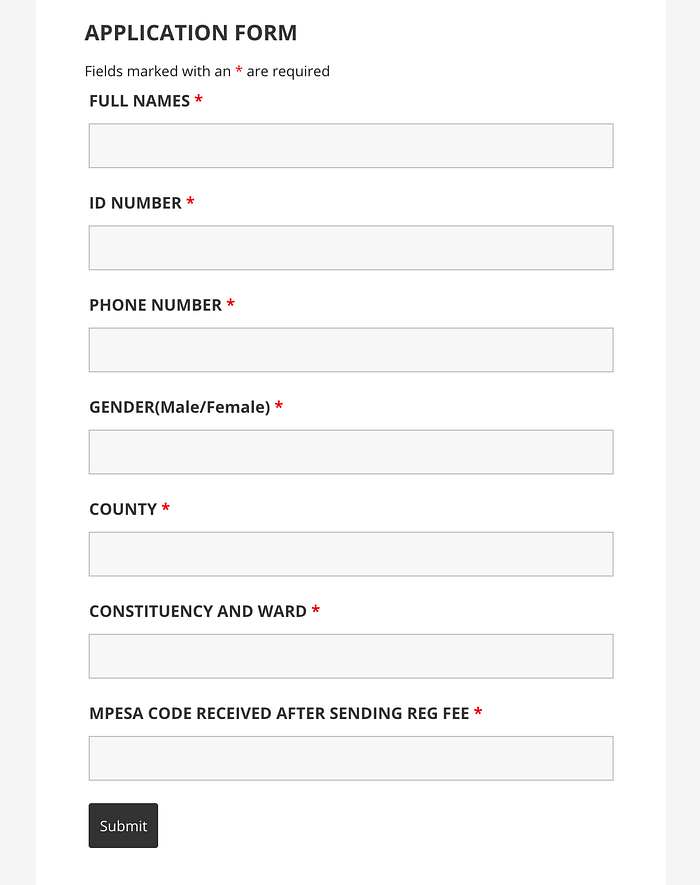 APPLICATION FORM

Fields marked with an * are required

FULL NAMES *

ID NUMBER *

PHONE NUMBER *

GENDER(Male/Female) *

COUNTY *

CONSTITUENCY AND WARD *

MPESA CODE RECEIVED AFTER SENDING REG FEE *

Submit